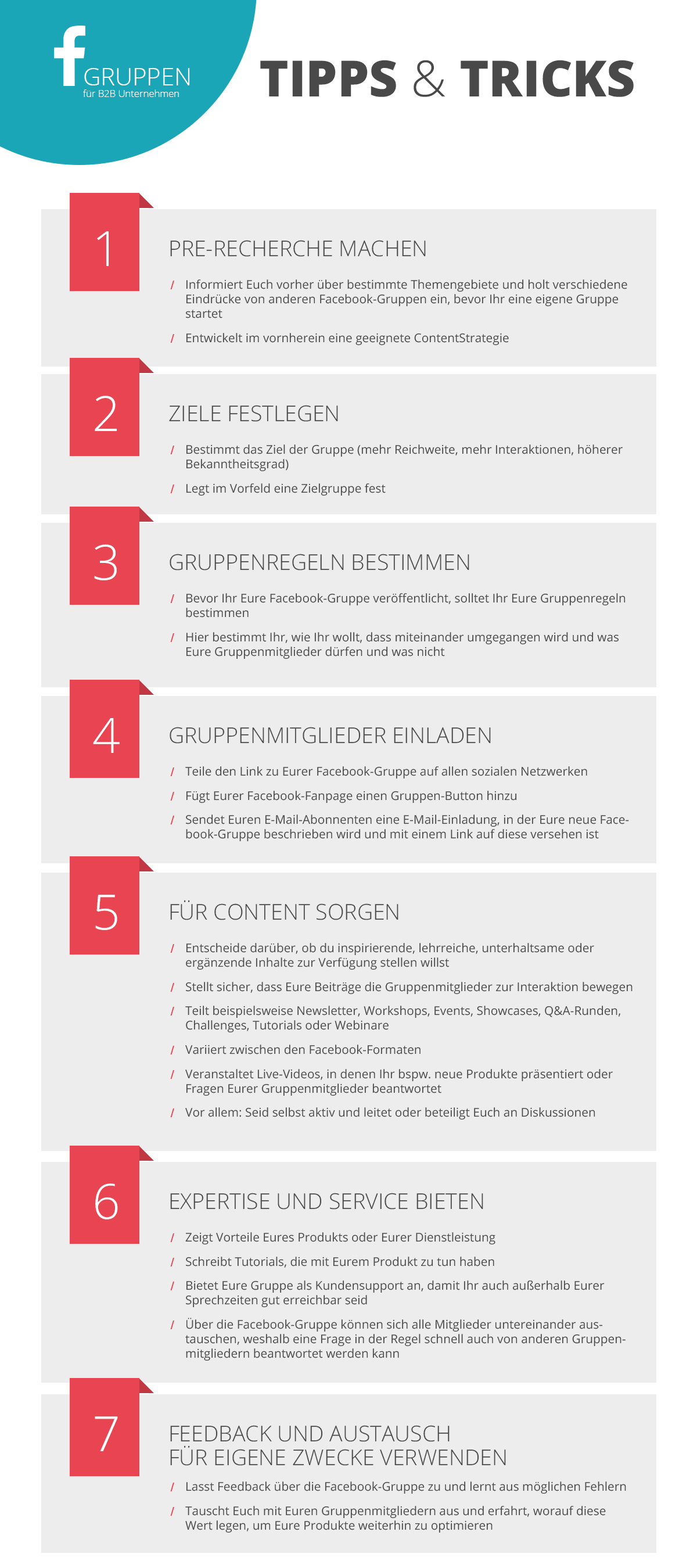 f GRUPPEN
für B2B Unternehmen

TIPPS & TRICKS

1

PRE-RECHERCHE MACHEN

/ Informiert Euch vorher über bestimmte Themengebiete und holt verschiedene Eindrücke von anderen Facebook-Gruppen ein, bevor Ihr eine eigene Gruppe startet

/ Entwickelt im vornherein eine geeignete ContentStrategie

2

ZIELE FESTLEGEN

/ Bestimmt das Ziel der Gruppe (mehr Reichweite, mehr Interaktionen, höherer Bekanntheitsgrad)

/ Legt im Vorfeld eine Zielgruppe fest

3

GRUPPENREGELN BESTIMMEN

/ Bevor Ihr Eure Facebook-Gruppe veröffentlicht, solltet Ihr Eure Gruppenregeln bestimmen

/ Hier bestimmt Ihr, wie Ihr wollt, dass miteinander umgegangen wird und was Eure Gruppenmitglieder dürfen und was nicht

4

GRUPPENMITGLIEDER EINLADEN

/ Teile den Link zu Eurer Facebook-Gruppe auf allen sozialen Netzwerken

/ Fügt Eurer Facebook-Fanpage einen Gruppen-Button hinzu

/ Sendet Euren E-Mail-Abonnenten eine E-Mail-Einladung, in der Eure neue Facebook-Gruppe beschrieben wird und mit einem Link auf diese versehen ist

5

FÜR CONTENT SORGEN

/ Entscheide darüber, ob du inspirierende, lehrreiche, unterhaltsame oder ergänzende Inhalte zur Verfügung stellen willst

/ Stellt sicher, dass Eure Beiträge die Gruppenmitglieder zur Interaktion bewegen

/ Teilt beispielsweise Newsletter, Workshops, Events, Showcases, Q&A-Runden, Challenges, Tutorials oder Webinare

/ Variiert zwischen den Facebook-Formaten

/ Veranstaltet Live-Videos, in denen Ihr bspw. neue Produkte präsentiert oder Fragen Eurer Gruppenmitglieder beantwortet

/ Vor allem: Seid selbst aktiv und leitet oder beteiligt Euch an Diskussionen

6

EXPERTISE UND SERVICE BIETEN

/ Zeigt Vorteile Eures Produkts oder Eurer Dienstleistung

/ Schreibt Tutorials, die mit Eurem Produkt zu tun haben

/ Bietet Eure Gruppe als Kundensupport an, damit Ihr auch außerhalb Eurer Sprechzeiten gut erreichbar seid

/ Über die Facebook-Gruppe können sich alle Mitglieder untereinander austauschen, weshalb eine Frage in der Regel schnell auch von anderen Gruppenmitgliedern beantwortet werden kann

7

FEEDBACK UND AUSTAUSCH
FÜR EIGENE ZWECKE VERWENDEN

/ Lasst Feedback über die Facebook-Gruppe zu und lernt aus möglichen Fehlern

/ Tauscht Euch mit Euren Gruppenmitgliedern aus und erfahrt, worauf diese Wert legen, um Eure Produkte weiterhin zu optimieren